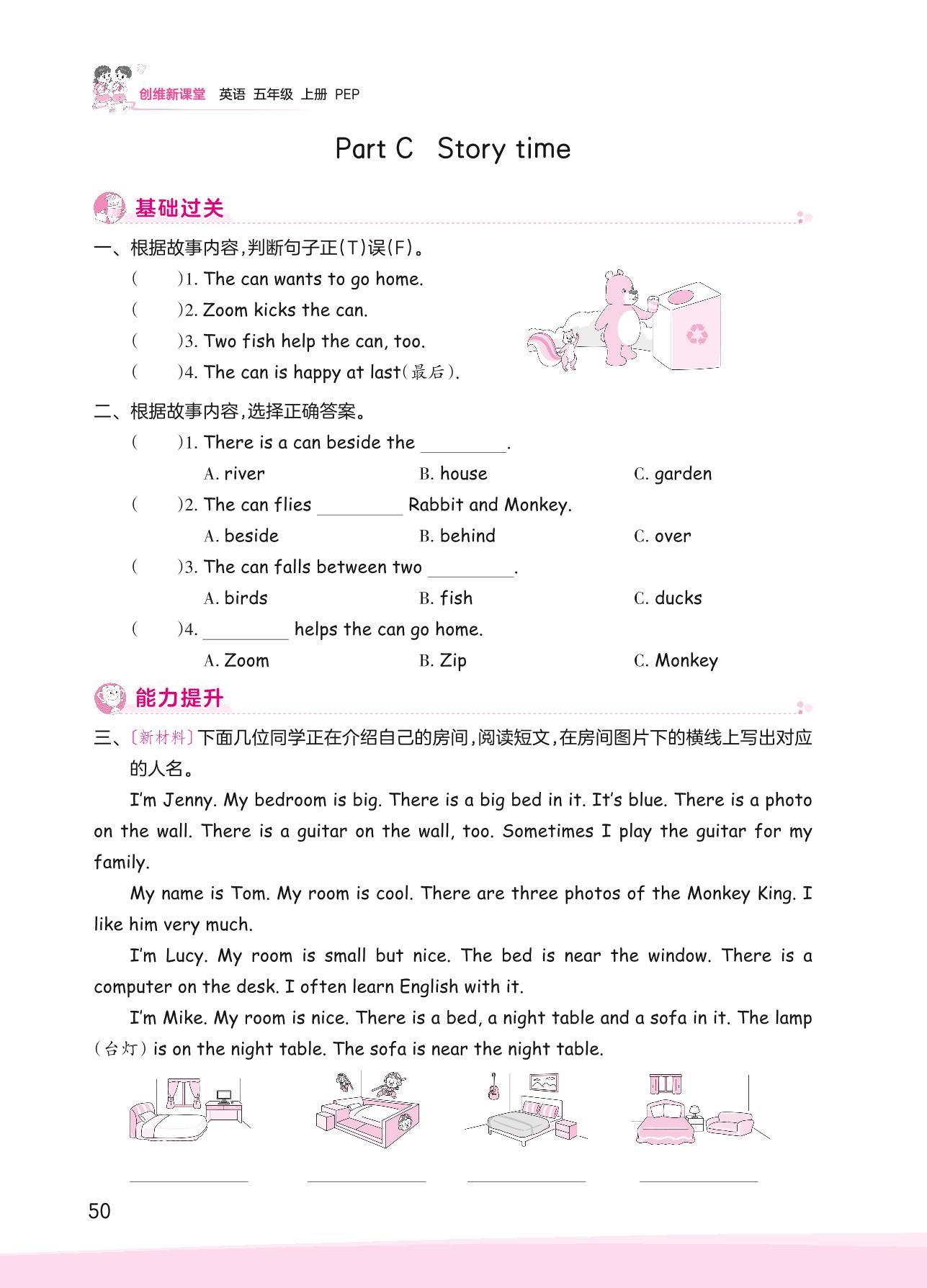 创维新课堂 英语 五年级 上册 PEP

Part C Story time

基础过关

一、根据故事内容,判断句子正(T)误(F)。

( )1. The can wants to go home.

( )2. Zoom kicks the can.

( )3. Two fish help the can, too.

( )4. The can is happy at last(最后).

二、根据故事内容,选择正确答案。

( )1. There is a can beside the ________.

A. river B. house C. garden

( )2. The can flies ________ Rabbit and Monkey.

A. beside B. behind C. over

( )3. The can falls between two ________.

A. birds B. fish C. ducks

( )4. ________ helps the can go home.

A. Zoom B. Zip C. Monkey

能力提升

三、〔新材料〕下面几位同学正在介绍自己的房间,阅读短文,在房间图片下的横线上写出对应的人名。

I'm Jenny. My bedroom is big. There is a big bed in it. It's blue. There is a photo on the wall. There is a guitar on the wall, too. Sometimes I play the guitar for my family.

My name is Tom. My room is cool. There are three photos of the Monkey King. I like him very much.

I'm Lucy. My room is small but nice. The bed is near the window. There is a computer on the desk. I often learn English with it.

I'm Mike. My room is nice. There is a bed, a night table and a sofa in it. The lamp (台灯) is on the night table. The sofa is near the night table.

________ ________ ________ ________

50